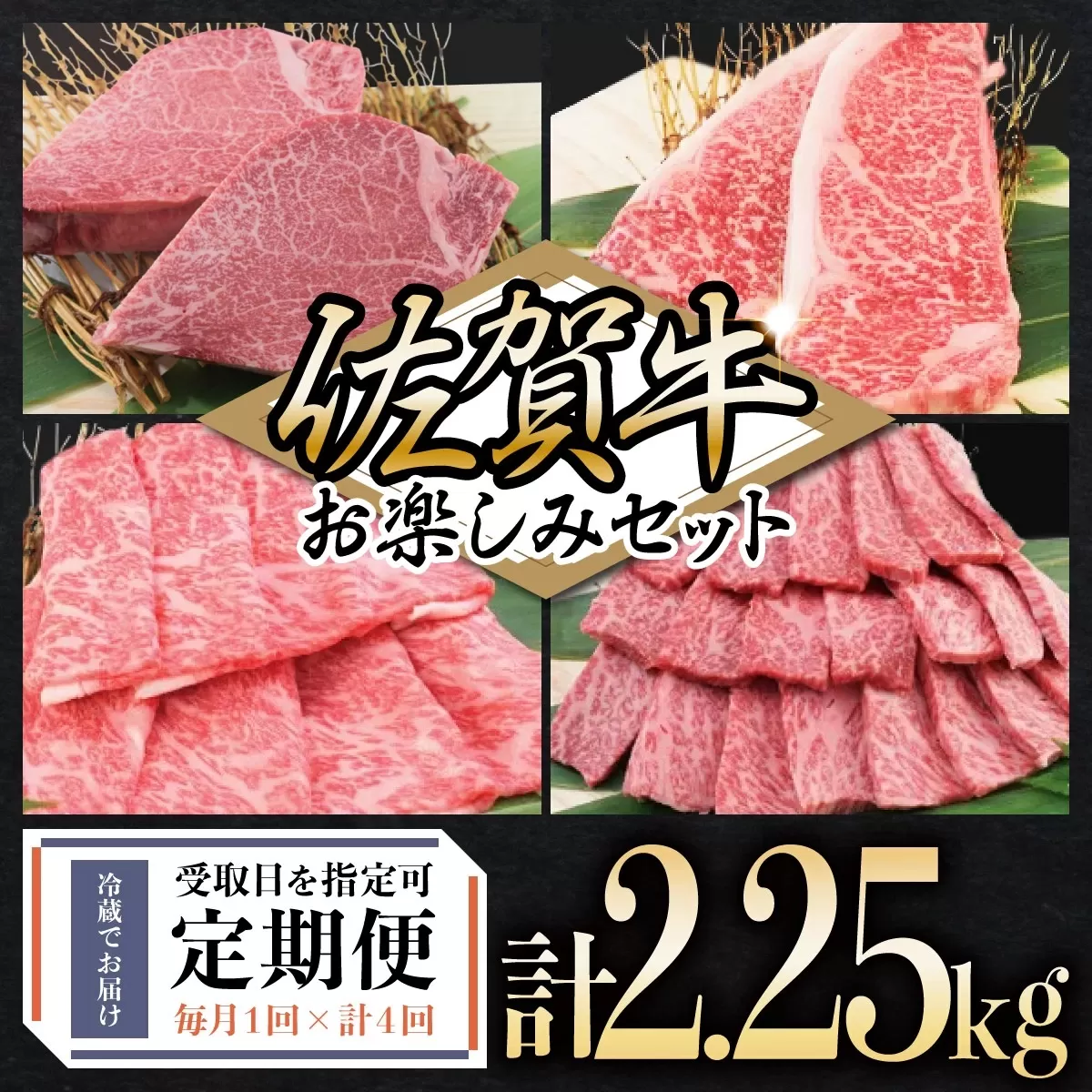 佐賀牛
お楽しみセット

冷蔵でお届け

受取日を指定可
定期便
毎月1回×計4回

計2.25kg